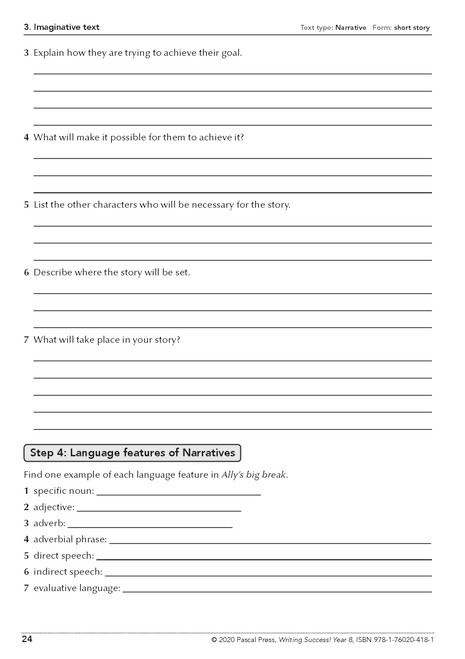 3. Imaginative text

Text type: Narrative Form: short story

3 Explain how they are trying to achieve their goal.

4 What will make it possible for them to achieve it?

5 List the other characters who will be necessary for the story.

6 Describe where the story will be set.

7 What will take place in your story?

Step 4: Language features of Narratives

Find one example of each language feature in Ally's big break.

1 specific noun:

2 adjective:

3 adverb:

4 adverbial phrase:

5 direct speech:

6 indirect speech:

7 evaluative language:

24

© 2020 Pascal Press, Writing Success! Year 8, ISBN 978-1-76020-418-1